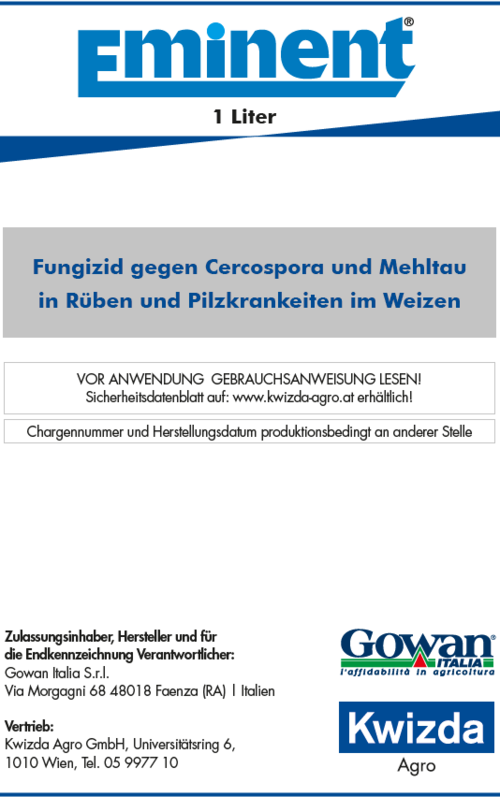 Eminent®

1 Liter

Fungizid gegen Cercospora und Mehltau in Rüben und Pilzkrankeiten im Weizen

VOR ANWENDUNG GEBRAUCHSANWEISUNG LESEN!
Sicherheitsdatenblatt auf: www.kwizda-agro.at erhältlich!

Chargennummer und Herstellungsdatum produktionsbedingt an anderer Stelle

Zulassungsinhaber, Hersteller und für die Endkennzeichnung Verantwortlicher:
Gowan Italia S.r.l.
Via Morgagni 68 48018 Faenza (RA) | Italien

Vertrieb:
Kwizda Agro GmbH, Universitätsring 6, 1010 Wien, Tel. 05 9977 10

Gowan® ITALIA
l'affidabilità in agricoltura

Kwizda
Agro